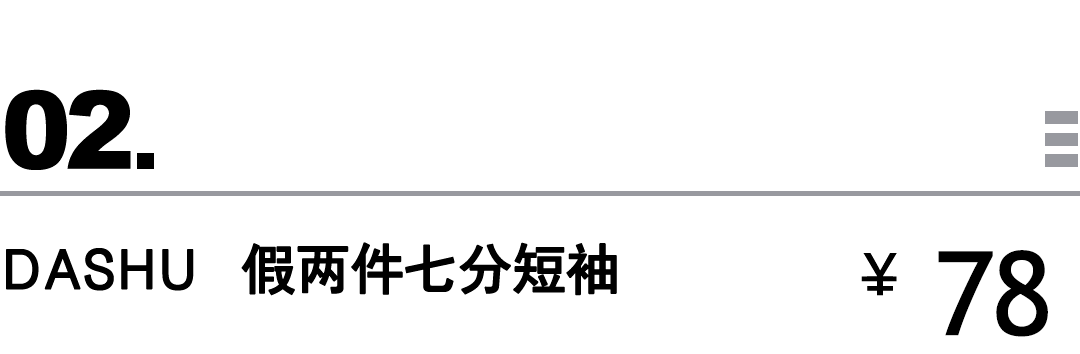 02.

DASHU 假两件七分短袖 ¥ 78